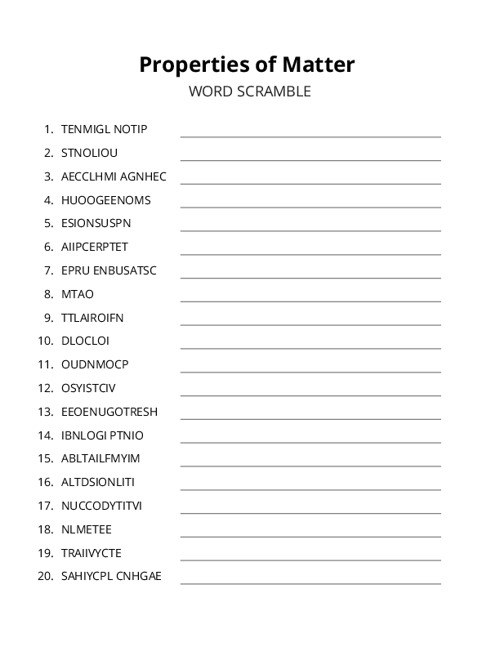 Properties of Matter

WORD SCRAMBLE

1. TENMIGL NOTIP
2. STNOLIOU
3. AECCLHMI AGNHEC
4. HUOOGEENOMS
5. ESIONSUSPN
6. AIIPCERPTET
7. EPRU ENBUSATSC
8. MTAO
9. TTLAIROIFN
10. DLOCLOI
11. OUDNMOCP
12. OSYISTCIV
13. EEOENUGOTRESH
14. IBNLOGI PTNIO
15. ABLTAILFMYIM
16. ALTDSIONLITI
17. NUCCODYTITVI
18. NLMETEE
19. TRAIIVYCTE
20. SAHIYCPL CNHGAE